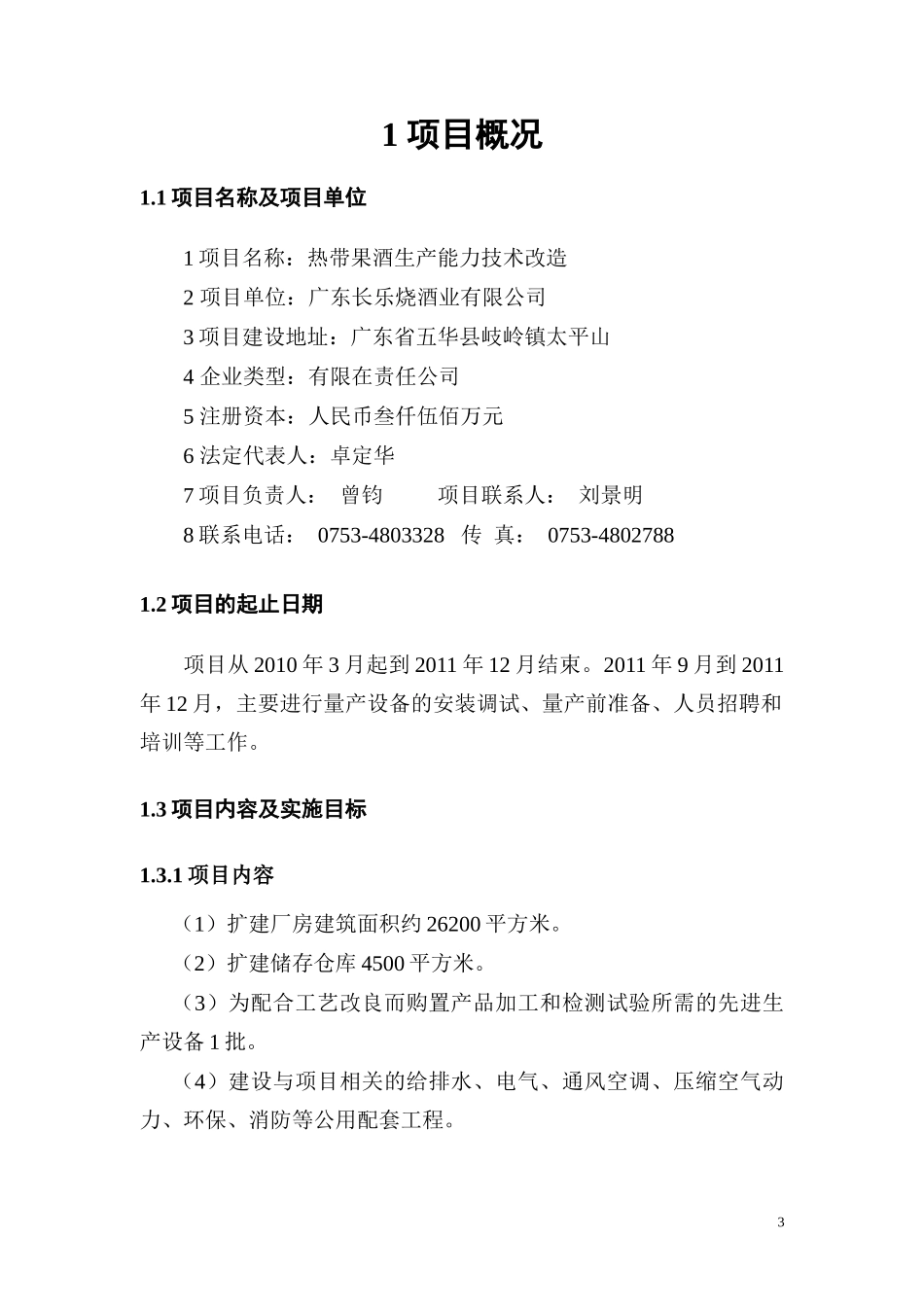 1 项目概况

1.1 项目名称及项目单位

1 项目名称：热带果酒生产能力技术改造
2 项目单位：广东长乐烧酒业有限公司
3 项目建设地址：广东省五华县岐岭镇太平山
4 企业类型：有限在责任公司
5 注册资本：人民币叁仟伍佰万元
6 法定代表人：卓定华
7 项目负责人： 曾钧 项目联系人： 刘景明
8 联系电话： 0753-4803328 传 真： 0753-4802788

1.2 项目的起止日期

项目从 2010 年 3 月起到 2011 年 12 月结束。2011 年 9 月到 2011 年 12 月，主要进行量产设备的安装调试、量产前准备、人员招聘和培训等工作。

1.3 项目内容及实施目标

1.3.1 项目内容

（1）扩建厂房建筑面积约 26200 平方米。

（2）扩建储存仓库 4500 平方米。

（3）为配合工艺改良而购置产品加工和检测试验所需的先进生产设备 1 批。

（4）建设与项目相关的给排水、电气、通风空调、压缩空气动力、环保、消防等公用配套工程。

3